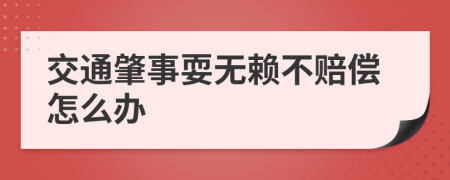 交通肇事耍无赖不赔偿怎么办